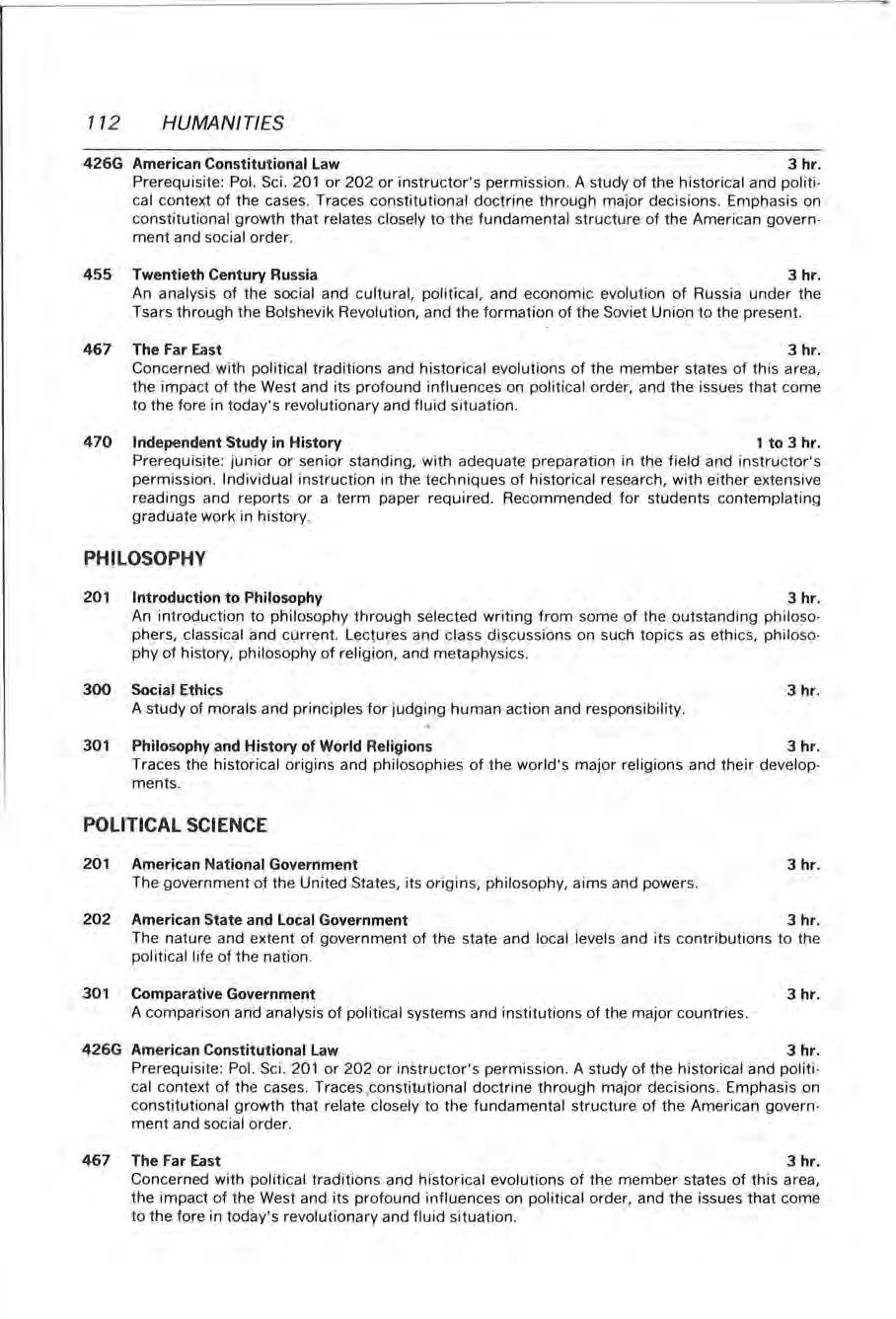 112 HUMANITIES

426G American Constitutional Law 3 hr.
Prerequisite: Pol. Sci. 201 or 202 or instructor's permission. A study of the historical and political context of the cases. Traces constitutional doctrine through major decisions. Emphasis on constitutional growth that relates closely to the fundamental structure of the American government and social order.

455 Twentieth Century Russia 3 hr.
An analysis of the social and cultural, political, and economic evolution of Russia under the Tsars through the Bolshevik Revolution, and the formation of the Soviet Union to the present.

467 The Far East 3 hr.
Concerned with political traditions and historical evolutions of the member states of this area, the impact of the West and its profound influences on political order, and the issues that come to the fore in today's revolutionary and fluid situation.

470 Independent Study in History 1 to 3 hr.
Prerequisite: junior or senior standing, with adequate preparation in the field and instructor's permission. Individual instruction in the techniques of historical research, with either extensive readings and reports or a term paper required. Recommended for students contemplating graduate work in history.

PHILOSOPHY

201 Introduction to Philosophy 3 hr.
An introduction to philosophy through selected writing from some of the outstanding philosophers, classical and current. Lectures and class discussions on such topics as ethics, philosophy of history, philosophy of religion, and metaphysics.

300 Social Ethics 3 hr.
A study of morals and principles for judging human action and responsibility.

301 Philosophy and History of World Religions 3 hr.
Traces the historical origins and philosophies of the world's major religions and their developments.

POLITICAL SCIENCE

201 American National Government 3 hr.
The government of the United States, its origins, philosophy, aims and powers.

202 American State and Local Government 3 hr.
The nature and extent of government of the state and local levels and its contributions to the political life of the nation.

301 Comparative Government 3 hr.
A comparison and analysis of political systems and institutions of the major countries.

426G American Constitutional Law 3 hr.
Prerequisite: Pol. Sci. 201 or 202 or instructor's permission. A study of the historical and political context of the cases. Traces constitutional doctrine through major decisions. Emphasis on constitutional growth that relate closely to the fundamental structure of the American government and social order.

467 The Far East 3 hr.
Concerned with political traditions and historical evolutions of the member states of this area, the impact of the West and its profound influences on political order, and the issues that come to the fore in today's revolutionary and fluid situation.